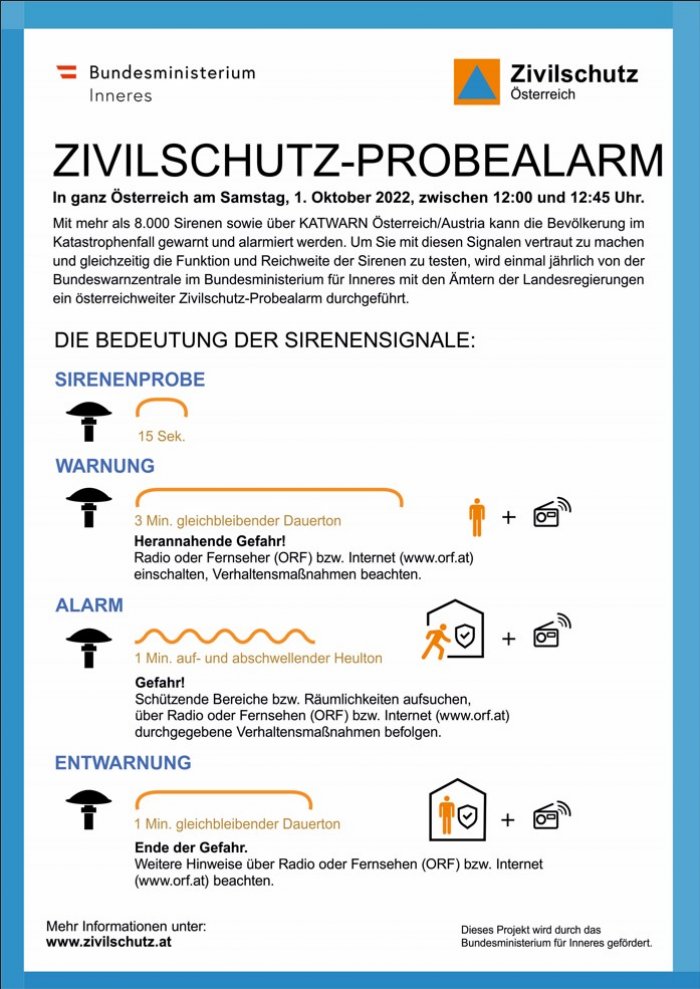 Bundesministerium
Inneres

Zivilschutz
Österreich

ZIVILSCHUTZ-PROBEALARM

In ganz Österreich am Samstag, 1. Oktober 2022, zwischen 12:00 und 12:45 Uhr.

Mit mehr als 8.000 Sirenen sowie über KATWARN Österreich/Austria kann die Bevölkerung im Katastrophenfall gewarnt und alarmiert werden. Um Sie mit diesen Signalen vertraut zu machen und gleichzeitig die Funktion und Reichweite der Sirenen zu testen, wird einmal jährlich von der Bundeswarnzentrale im Bundesministerium für Inneres mit den Ämtern der Landesregierungen ein österreichweiter Zivilschutz-Probealarm durchgeführt.

DIE BEDEUTUNG DER SIRENENSIGNALE:

SIRENENPROBE

15 Sek.

WARNUNG

3 Min. gleichbleibender Dauerton

Herannahende Gefahr!
Radio oder Fernseher (ORF) bzw. Internet (www.orf.at) einschalten, Verhaltensmaßnahmen beachten.

+

ALARM

1 Min. auf- und abschwellender Heulton

Gefahr!
Schützende Bereiche bzw. Räumlichkeiten aufsuchen, über Radio oder Fernsehen (ORF) bzw. Internet (www.orf.at) durchgegebene Verhaltensmaßnahmen befolgen.

+

ENTWARNUNG

1 Min. gleichbleibender Dauerton

Ende der Gefahr.
Weitere Hinweise über Radio oder Fernsehen (ORF) bzw. Internet (www.orf.at) beachten.

+

Mehr Informationen unter:
www.zivilschutz.at

Dieses Projekt wird durch das Bundesministerium für Inneres gefördert.